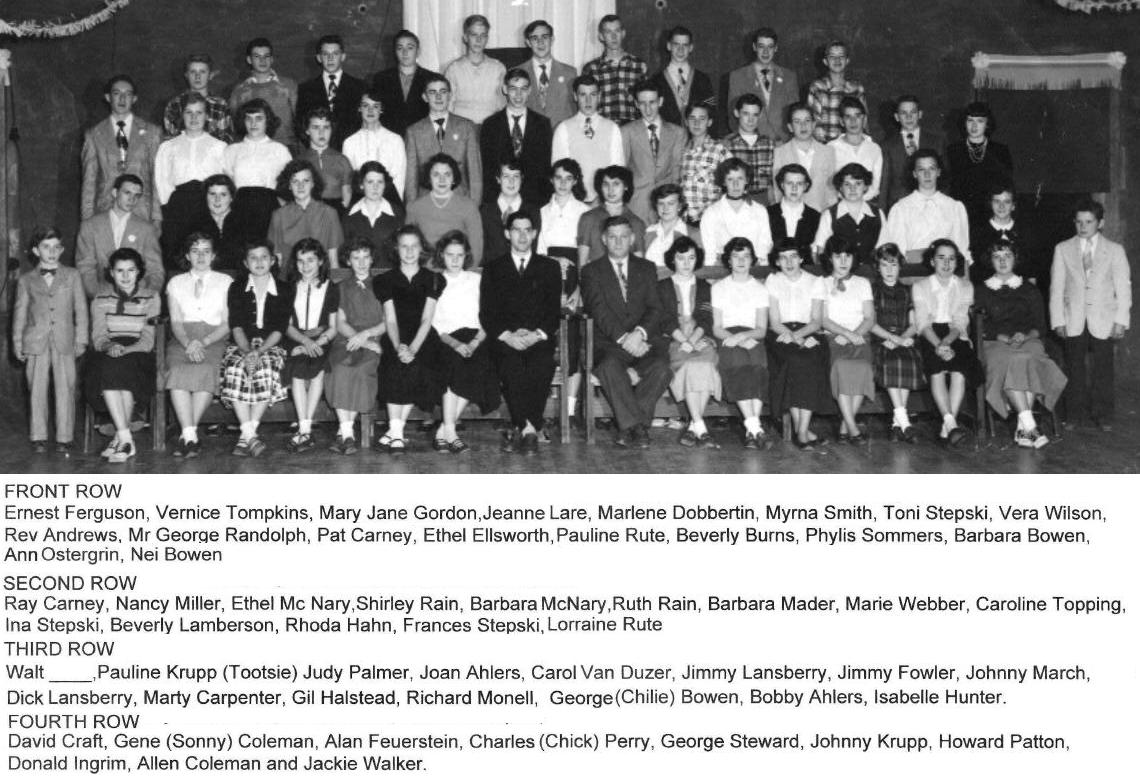 FRONT ROW
Ernest Ferguson, Vernice Tompkins, Mary Jane Gordon,Jeanne Lare, Marlene Dobbertin, Myrna Smith, Toni Stepski, Vera Wilson, Rev Andrews, Mr George Randolph, Pat Carney, Ethel Ellsworth,Pauline Rute, Beverly Burns, Phylis Sommers, Barbara Bowen, Ann Ostergrin, Nei Bowen

SECOND ROW
Ray Carney, Nancy Miller, Ethel Mc Nary,Shirley Rain, Barbara McNary,Ruth Rain, Barbara Mader, Marie Webber, Caroline Topping, Ina Stepski, Beverly Lamberson, Rhoda Hahn, Frances Stepski, Lorraine Rute

THIRD ROW
Walt ____,Pauline Krupp (Tootsie) Judy Palmer, Joan Ahlers, Carol Van Duzer, Jimmy Lansberry, Jimmy Fowler, Johnny March, Dick Lansberry, Marty Carpenter, Gil Halstead, Richard Monell, George(Chilie) Bowen, Bobby Ahlers, Isabelle Hunter.

FOURTH ROW
David Craft, Gene (Sonny) Coleman, Alan Feuerstein, Charles (Chick) Perry, George Steward, Johnny Krupp, Howard Patton, Donald Ingrim, Allen Coleman and Jackie Walker.